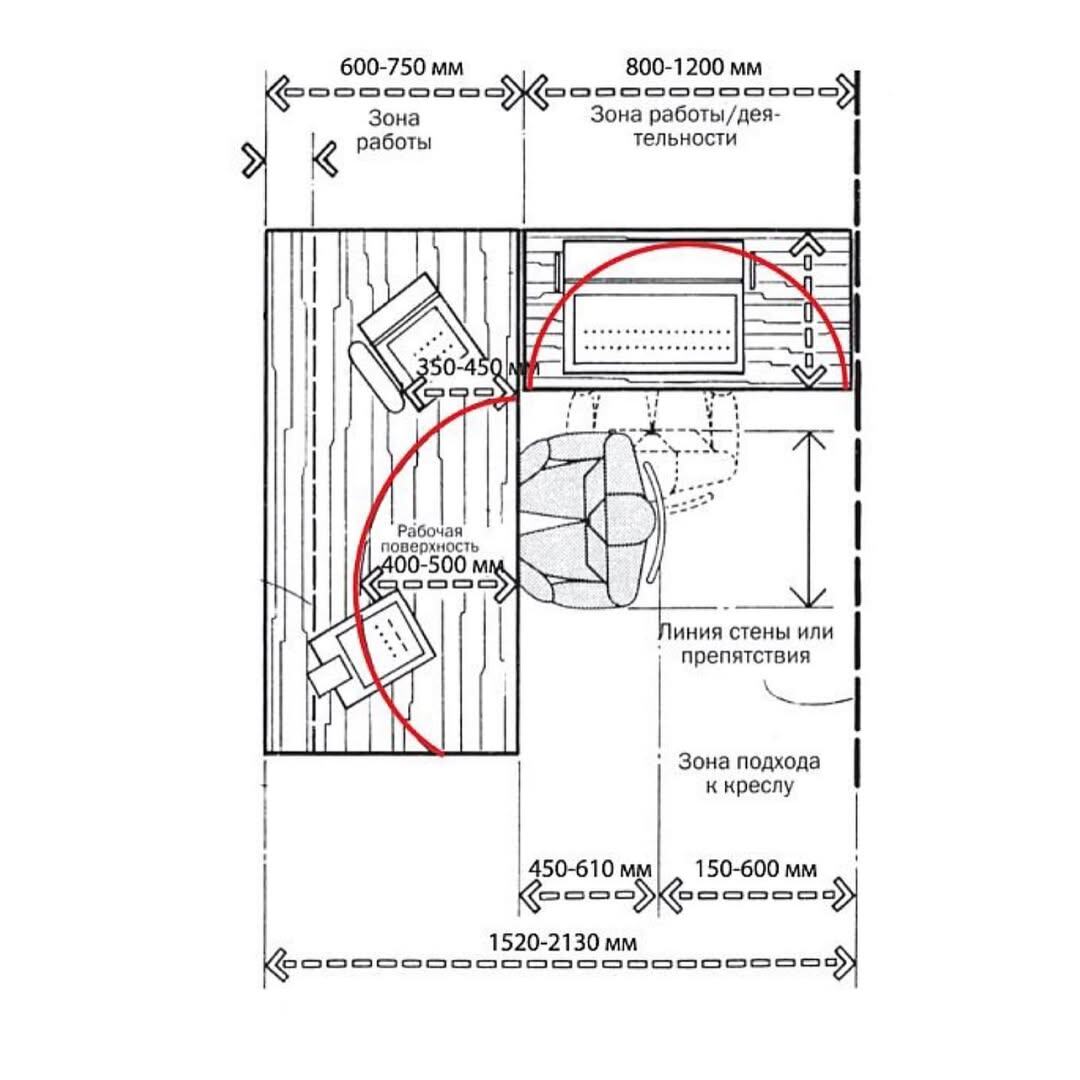 600-750 мм

800-1200 мм

Зона работы

Зона работы/деятельности

350-450 мм

Рабочая поверхность

400-500 мм

Линия стены или препятствия

Зона подхода к креслу

450-610 мм

150-600 мм

1520-2130 мм